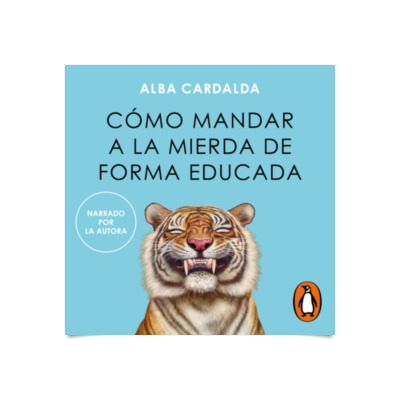 ALBA CARDALDA

CÓMO MANDAR A LA MIERDA DE FORMA EDUCADA

NARRADO POR LA AUTORA